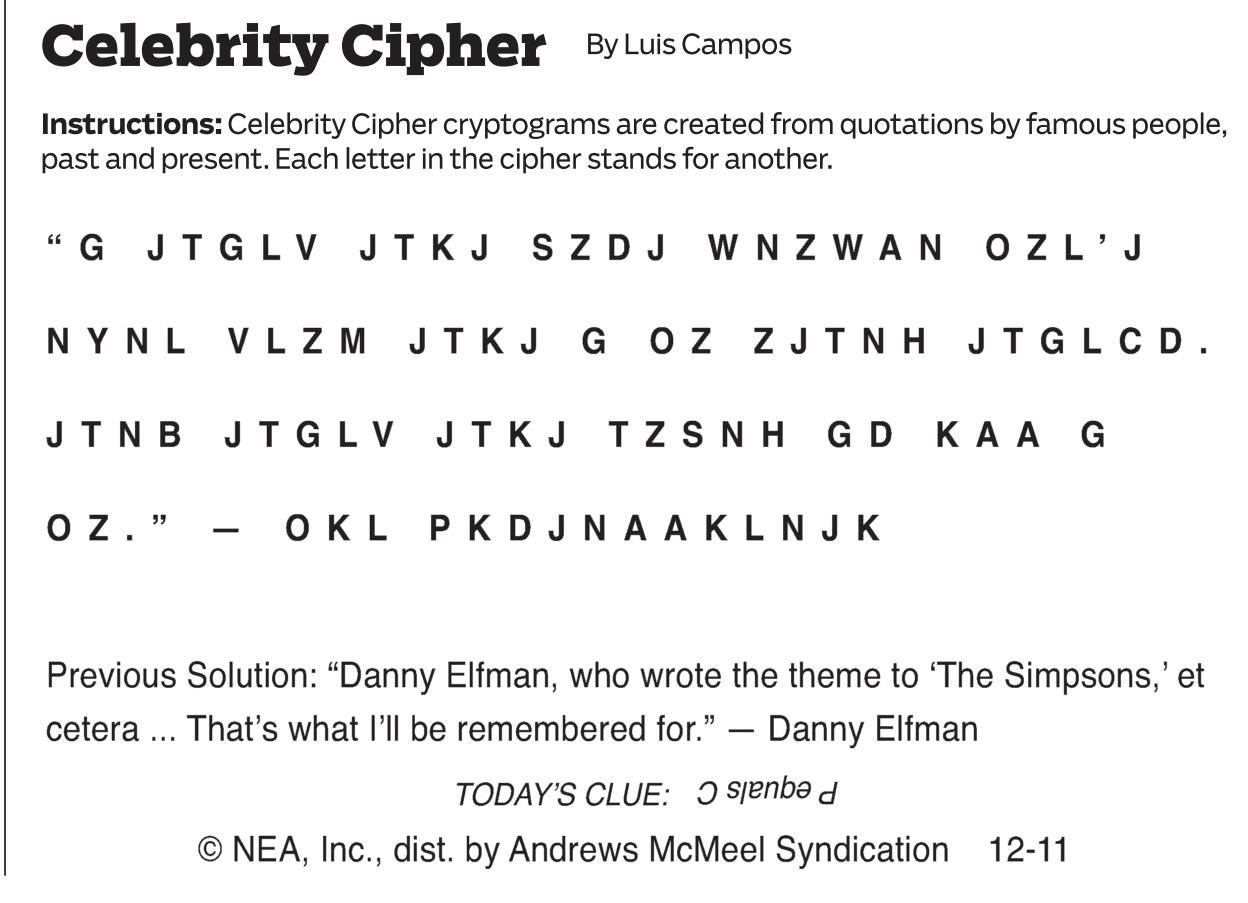 Celebrity Cipher By Luis Campos

Instructions: Celebrity Cipher cryptograms are created from quotations by famous people, past and present. Each letter in the cipher stands for another.

"G JTGLV JTKJ SZDJ WNZWAN OZL'J NYNL VLZM JTKJ G OZ ZJTNH JTGLCD. JTNB JTGLV JTKJ TZSNH GD KAA G OZ." — OKL PKDJNAAKLNJK

Previous Solution: "Danny Elfman, who wrote the theme to 'The Simpsons,' et cetera ... That's what I'll be remembered for." — Danny Elfman

TODAY'S CLUE: P equals C

© NEA, Inc., dist. by Andrews McMeel Syndication 12-11